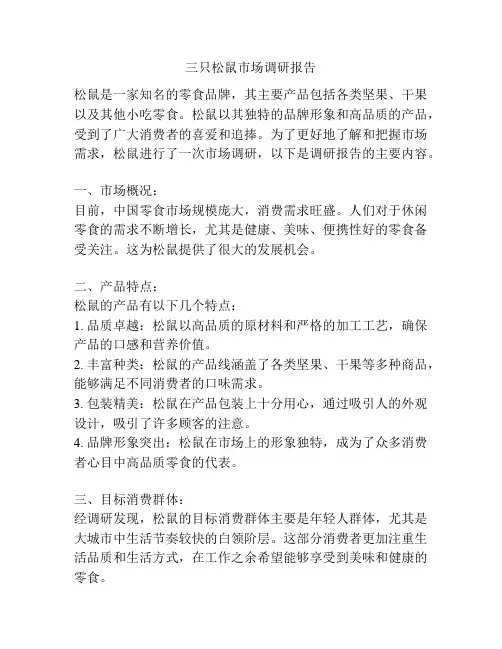 三只松鼠市场调研报告

松鼠是一家知名的零食品牌，其主要产品包括各类坚果、干果以及其他小吃零食。松鼠以其独特的品牌形象和高品质的产品，受到了广大消费者的喜爱和追捧。为了更好地了解和把握市场需求，松鼠进行了一次市场调研，以下是调研报告的主要内容。

一、市场概况：
目前，中国零食市场规模庞大，消费需求旺盛。人们对于休闲零食的需求不断增长，尤其是健康、美味、便携性好的零食备受关注。这为松鼠提供了很大的发展机会。

二、产品特点：
松鼠的产品有以下几个特点：
1. 品质卓越：松鼠以高品质的原材料和严格的加工工艺，确保产品的口感和营养价值。
2. 丰富种类：松鼠的产品线涵盖了各类坚果、干果等多种商品，能够满足不同消费者的口味需求。
3. 包装精美：松鼠在产品包装上十分用心，通过吸引人的外观设计，吸引了许多顾客的注意。
4. 品牌形象突出：松鼠在市场上的形象独特，成为了众多消费者心目中高品质零食的代表。

三、目标消费群体：
经调研发现，松鼠的目标消费群体主要是年轻人群体，尤其是大城市中生活节奏较快的白领阶层。这部分消费者更加注重生活品质和生活方式，在工作之余希望能够享受到美味和健康的零食。